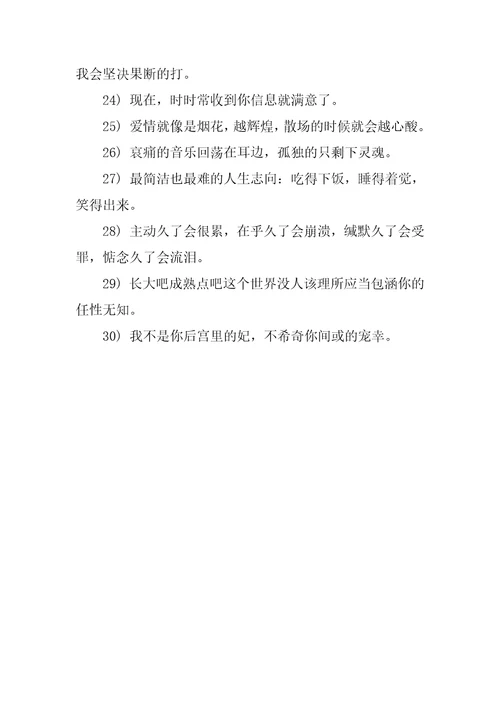 我会坚决果断的打。

24）现在，时时常收到你信息就满意了。

25）爱情就像是烟花，越辉煌，散场的时候就会越心酸。

26）哀痛的音乐回荡在耳边，孤独的只剩下灵魂。

27）最简洁也最难的人生志向：吃得下饭，睡得着觉，笑得出来。

28）主动久了会很累，在乎久了会崩溃，缄默久了会受罪，惦念久了会流泪。

29）长大吧成熟点吧这个世界没人该理所应当包涵你的任性无知。

30）我不是你后宫里的妃，不希奇你间或的宠幸。